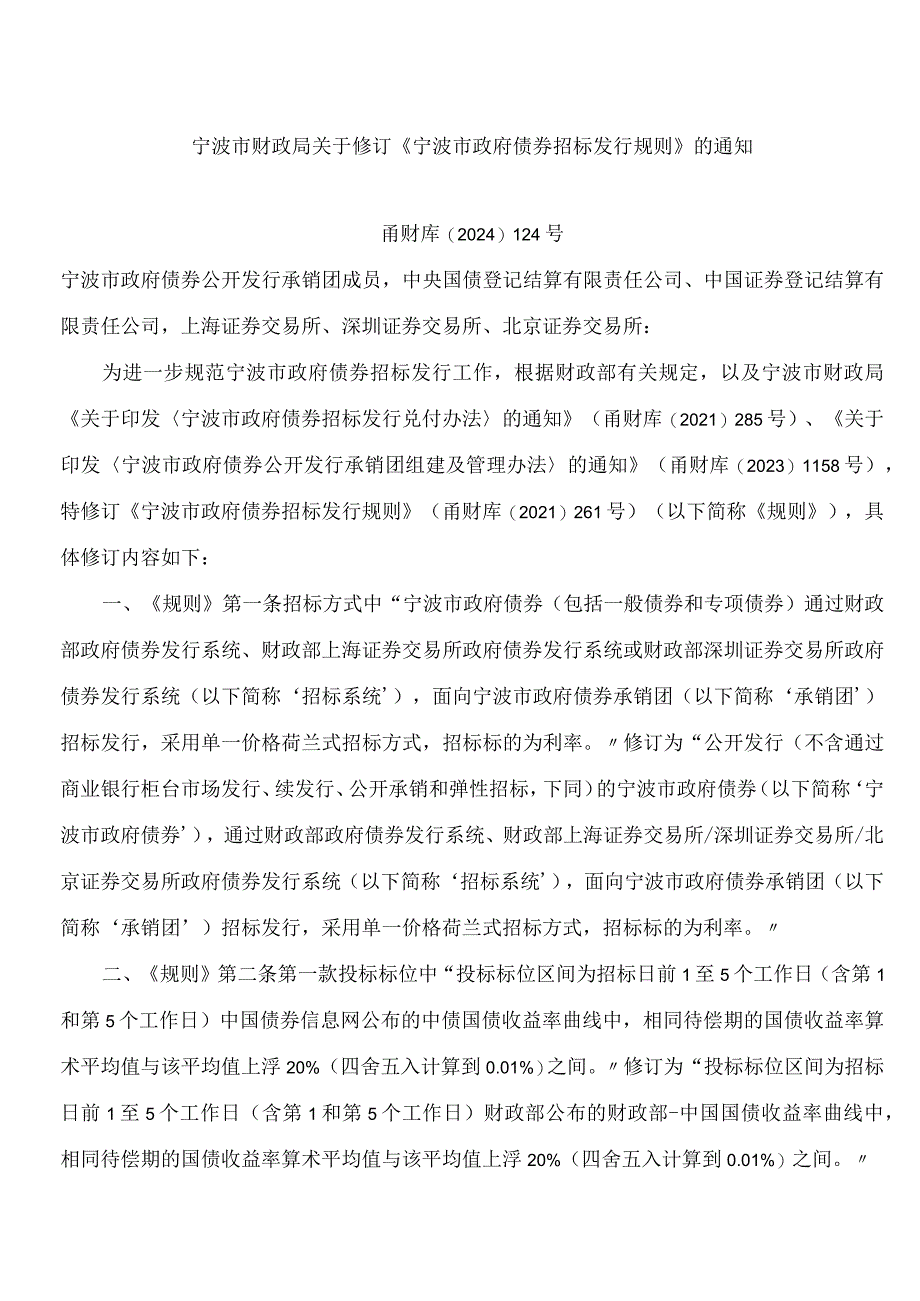 宁波市财政局关于修订《宁波市政府债券招标发行规则》的通知

甬财库（2024）124号

宁波市政府债券公开发行承销团成员，中央国债登记结算有限责任公司、中国证券登记结算有限责任公司，上海证券交易所、深圳证券交易所、北京证券交易所：

为进一步规范宁波市政府债券招标发行工作，根据财政部有关规定，以及宁波市财政局《关于印发〈宁波市政府债券招标发行兑付办法〉的通知》（甬财库（2021）285号）、《关于印发〈宁波市政府债券公开发行承销团组建及管理办法〉的通知》（甬财库（2023）1158号），特修订《宁波市政府债券招标发行规则》（甬财库（2021）261号）（以下简称《规则》），具体修订内容如下：

一、《规则》第一条招标方式中“宁波市政府债券（包括一般债券和专项债券）通过财政部政府债券发行系统、财政部上海证券交易所政府债券发行系统或财政部深圳证券交易所政府债券发行系统（以下简称‘招标系统’），面向宁波市政府债券承销团（以下简称‘承销团’）招标发行，采用单一价格荷兰式招标方式，招标标的为利率。〃修订为“公开发行（不含通过商业银行柜台市场发行、续发行、公开承销和弹性招标，下同）的宁波市政府债券（以下简称‘宁波市政府债券’），通过财政部政府债券发行系统、财政部上海证券交易所/深圳证券交易所/北京证券交易所政府债券发行系统（以下简称‘招标系统’），面向宁波市政府债券承销团（以下简称‘承销团’）招标发行，采用单一价格荷兰式招标方式，招标标的为利率。〃

二、《规则》第二条第一款投标标位中“投标标位区间为招标日前1至5个工作日（含第1和第5个工作日）中国债券信息网公布的中债国债收益率曲线中，相同待偿期的国债收益率算术平均值与该平均值上浮20%（四舍五入计算到0.01%）之间。〃修订为“投标标位区间为招标日前1至5个工作日（含第1和第5个工作日）财政部公布的财政部-中国国债收益率曲线中，相同待偿期的国债收益率算术平均值与该平均值上浮20%（四舍五入计算到0.01%）之间。〃